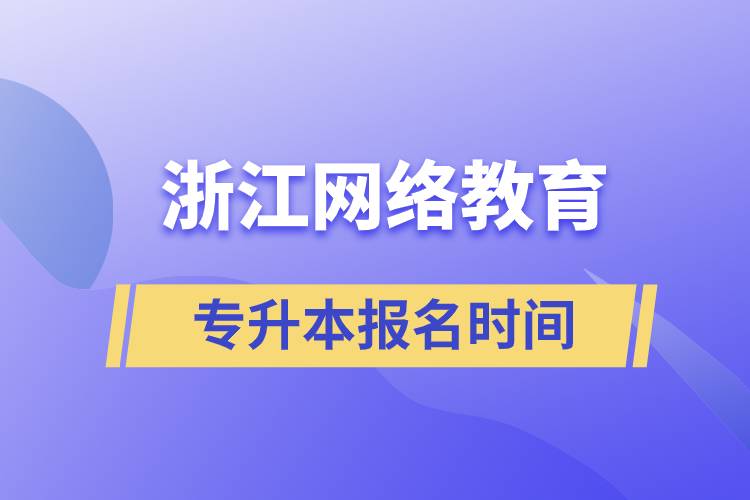 浙江网络教育

专升本报名时间